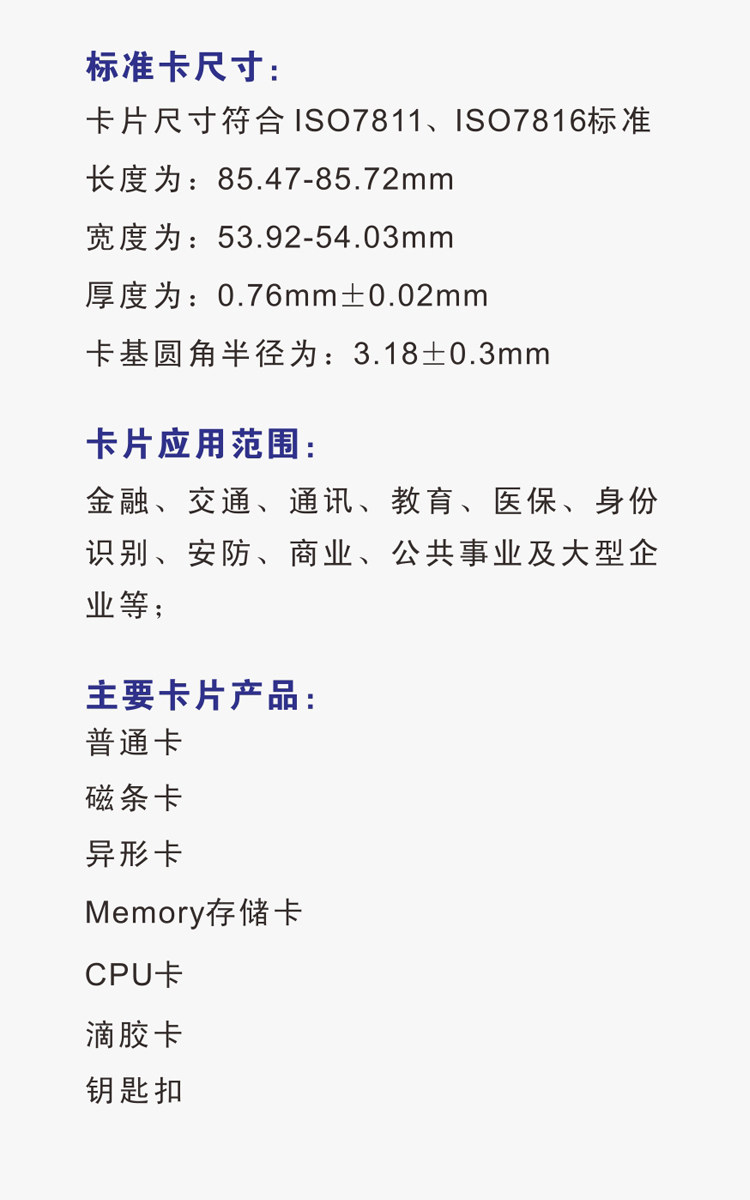 标准卡尺寸:

卡片尺寸符合ISO7811、ISO7816标准

长度为：85.47-85.72mm

宽度为：53.92-54.03mm

厚度为：0.76mm±0.02mm

卡基圆角半径为：3.18±0.3mm

卡片应用范围:

金融、交通、通讯、教育、医保、身份识别、安防、商业、公共事业及大型企业等；

主要卡片产品:

普通卡

磁条卡

异形卡

Memory存储卡

CPU卡

滴胶卡

钥匙扣